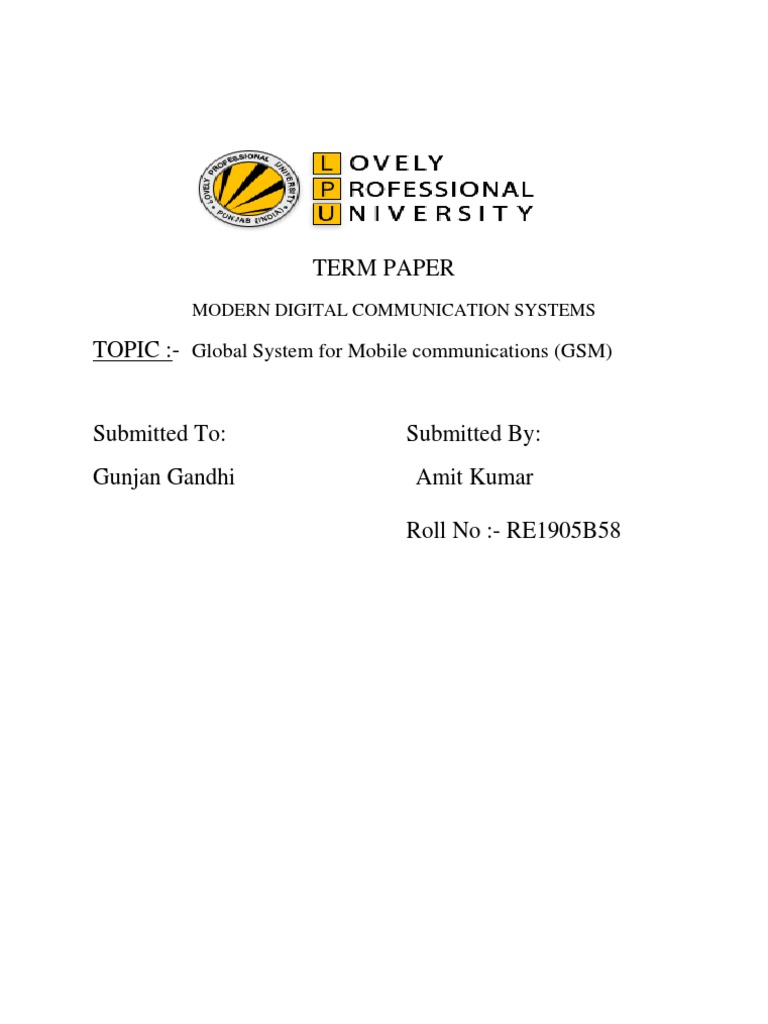 LOVELY PROFESSIONAL UNIVERSITY PUNJAB (INDIA)

LOVELY
PROFESSIONAL
UNIVERSITY

TERM PAPER

MODERN DIGITAL COMMUNICATION SYSTEMS

TOPIC :- Global System for Mobile communications (GSM)

Submitted To:

Gunjan Gandhi

Submitted By:

Amit Kumar

Roll No :- RE1905B58